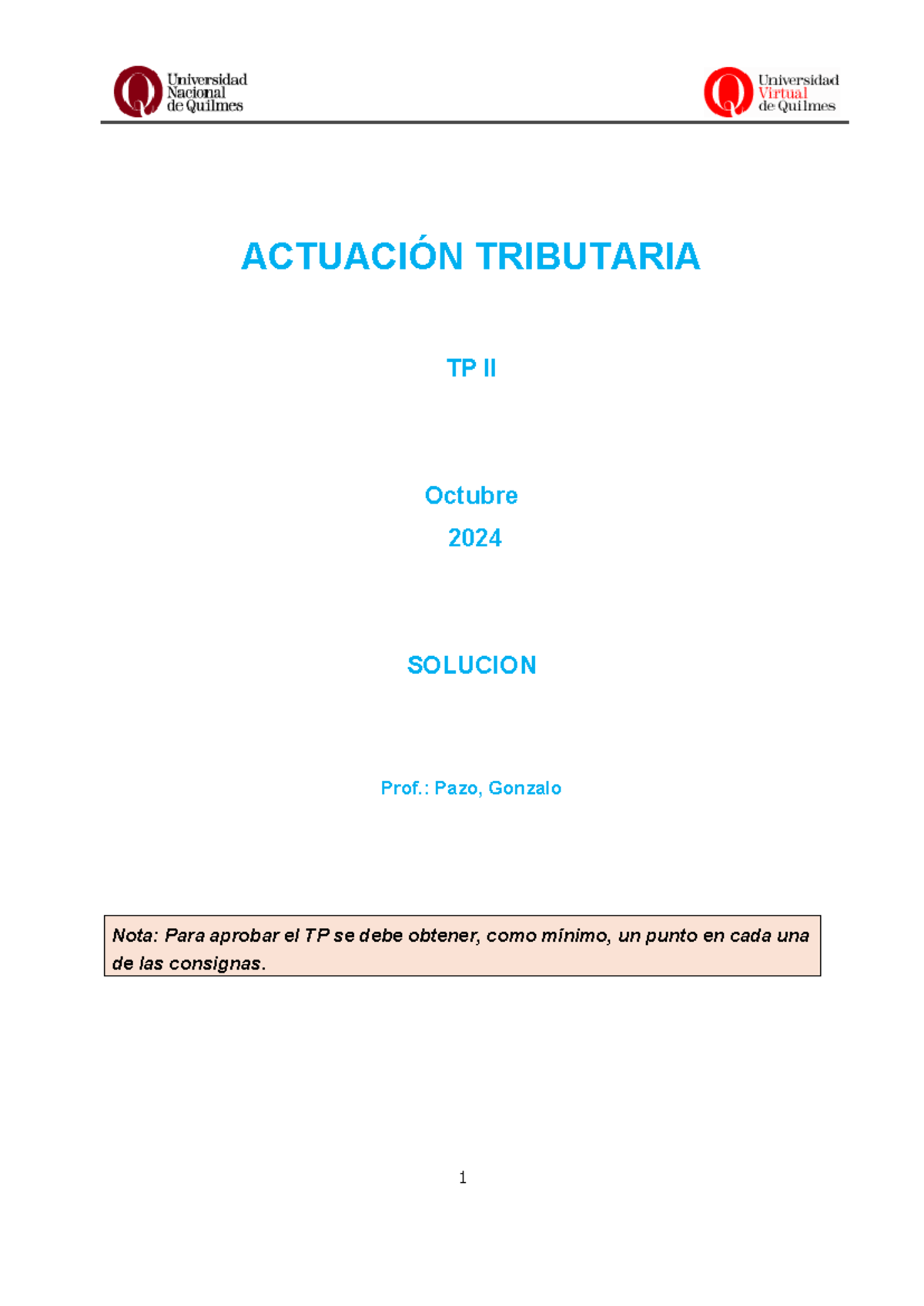 Universidad Nacional de Quilmes

Universidad Virtual de Quilmes

ACTUACIÓN TRIBUTARIA

TP II

Octubre

2024

SOLUCION

Prof.: Pazo, Gonzalo

Nota: Para aprobar el TP se debe obtener, como mínimo, un punto en cada una de las consignas.

1